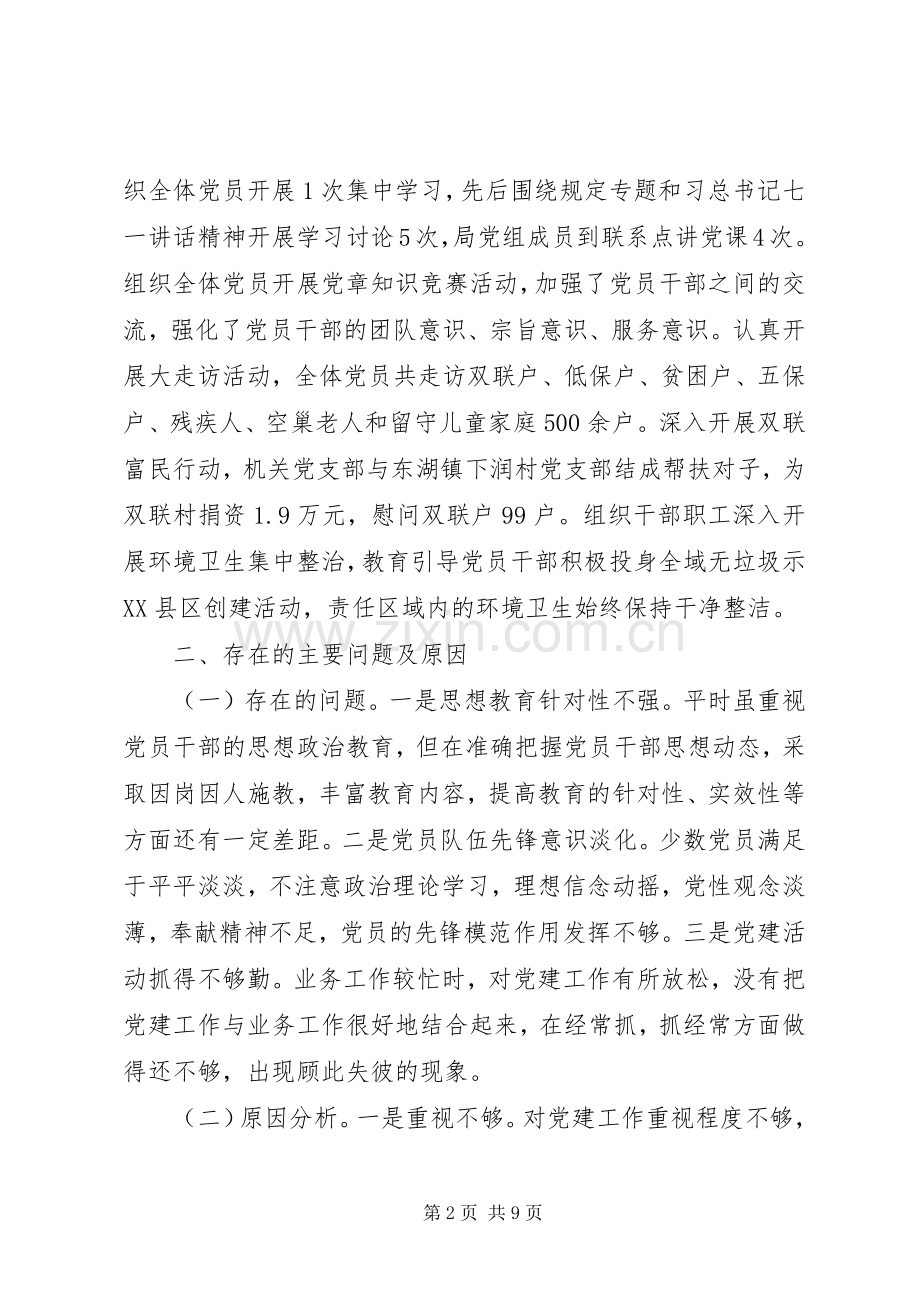 织全体党员开展1次集中学习，先后围绕规定专题和习总书记七一讲话精神开展学习讨论5次，局党组成员到联系点讲党课4次。组织全体党员开展党章知识竞赛活动，加强了党员干部之间的交流，强化了党员干部的团队意识、宗旨意识、服务意识。认真开展大走访活动，全体党员共走访双联户、低保户、贫困户、五保户、残疾人、空巢老人和留守儿童家庭500余户。深入开展双联富民行动，机关党支部与东湖镇下润村党支部结成帮扶对子，为双联村捐资1.9万元，慰问双联户99户。组织干部职工深入开展环境卫生集中整治，教育引导党员干部积极投身全域无垃圾示XX县区创建活动，责任区域内的环境卫生始终保持干净整洁。

二、存在的主要问题及原因

（一）存在的问题。一是思想教育针对性不强。平时虽重视党员干部的思想政治教育，但在准确把握党员干部思想动态，采取因岗因人施教，丰富教育内容，提高教育的针对性、实效性等方面还有一定差距。二是党员队伍先锋意识淡化。少数党员满足于平平淡淡，不注意政治理论学习，理想信念动摇，党性观念淡薄，奉献精神不足，党员的先锋模范作用发挥不够。三是党建活动抓得不够勤。业务工作较忙时，对党建工作有所放松，没有把党建工作与业务工作很好地结合起来，在经常抓，抓经常方面做得还不够，出现顾此失彼的现象。

（二）原因分析。一是重视不够。对党建工作重视程度不够，

第2页 共9页

www.zixin.com.cn